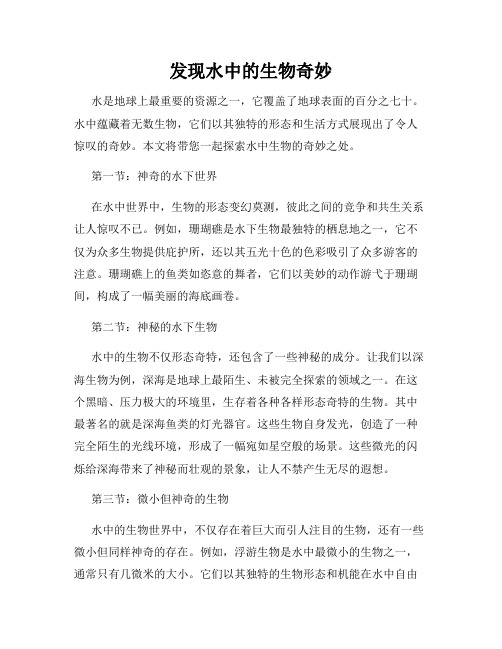 发现水中的生物奇妙

水是地球上最重要的资源之一，它覆盖了地球表面的百分之七十。水中蕴藏着无数生物，它们以其独特的形态和生活方式展现出了令人惊叹的奇妙。本文将带您一起探索水中生物的奇妙之处。

第一节：神奇的水下世界

在水中世界中，生物的形态变幻莫测，彼此之间的竞争和共生关系让人惊叹不已。例如，珊瑚礁是水下生物最独特的栖息地之一，它不仅为众多生物提供庇护所，还以其五光十色的色彩吸引了众多游客的注意。珊瑚礁上的鱼类如恣意的舞者，它们以美妙的动作游弋于珊瑚间，构成了一幅美丽的海底画卷。

第二节：神秘的水下生物

水中的生物不仅形态奇特，还包含了一些神秘的成分。让我们以深海生物为例，深海是地球上最陌生、未被完全探索的领域之一。在这个黑暗、压力极大的环境里，生存着各种各样形态奇特的生物。其中最著名的就是深海鱼类的灯光器官。这些生物自身发光，创造了一种完全陌生的光线环境，形成了一幅宛如星空般的场景。这些微光的闪烁给深海带来了神秘而壮观的景象，让人不禁产生无尽的遐想。

第三节：微小但神奇的生物

水中的生物世界中，不仅存在着巨大而引人注目的生物，还有一些微小但同样神奇的存在。例如，浮游生物是水中最微小的生物之一，通常只有几微米的大小。它们以其独特的生物形态和机能在水中自由